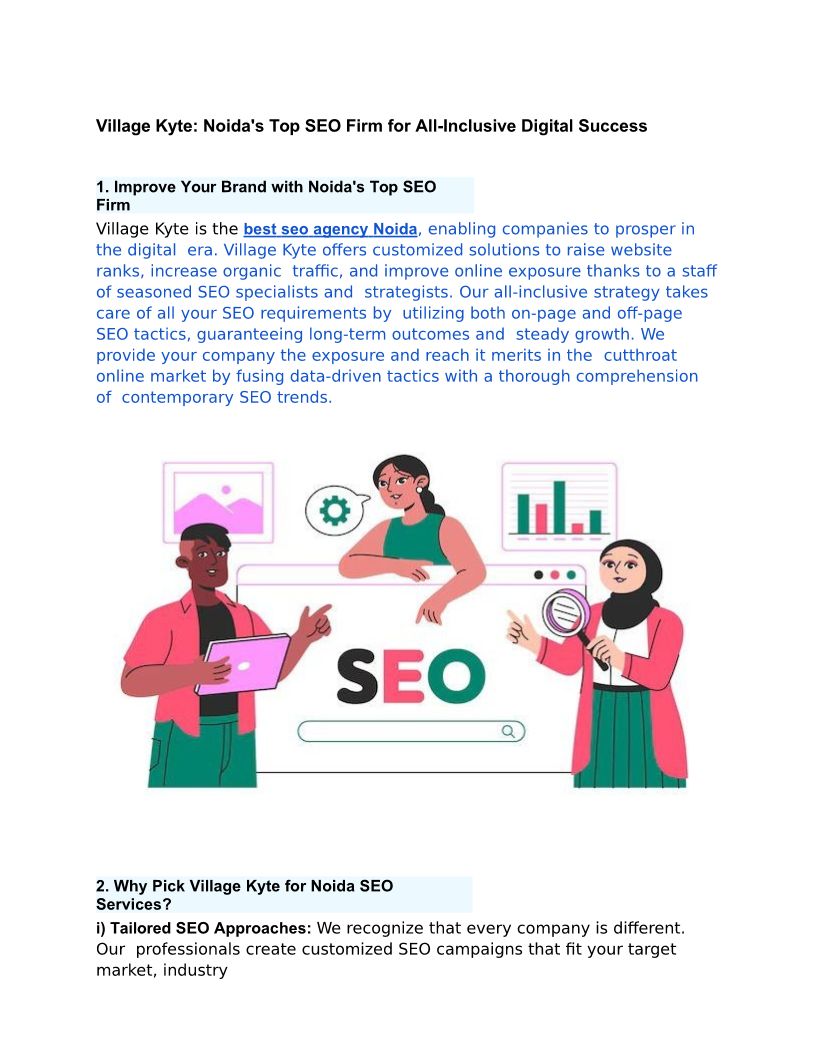 Village Kyte: Noida's Top SEO Firm for All-Inclusive Digital Success

1. Improve Your Brand with Noida's Top SEO Firm

Village Kyte is the best seo agency Noida, enabling companies to prosper in the digital era. Village Kyte offers customized solutions to raise website ranks, increase organic traffic, and improve online exposure thanks to a staff of seasoned SEO specialists and strategists. Our all-inclusive strategy takes care of all your SEO requirements by utilizing both on-page and off-page SEO tactics, guaranteeing long-term outcomes and steady growth. We provide your company the exposure and reach it merits in the cutthroat online market by fusing data-driven tactics with a thorough comprehension of contemporary SEO trends.

SEO

2. Why Pick Village Kyte for Noida SEO Services?

i) Tailored SEO Approaches: We recognize that every company is different. Our professionals create customized SEO campaigns that fit your target market, industry